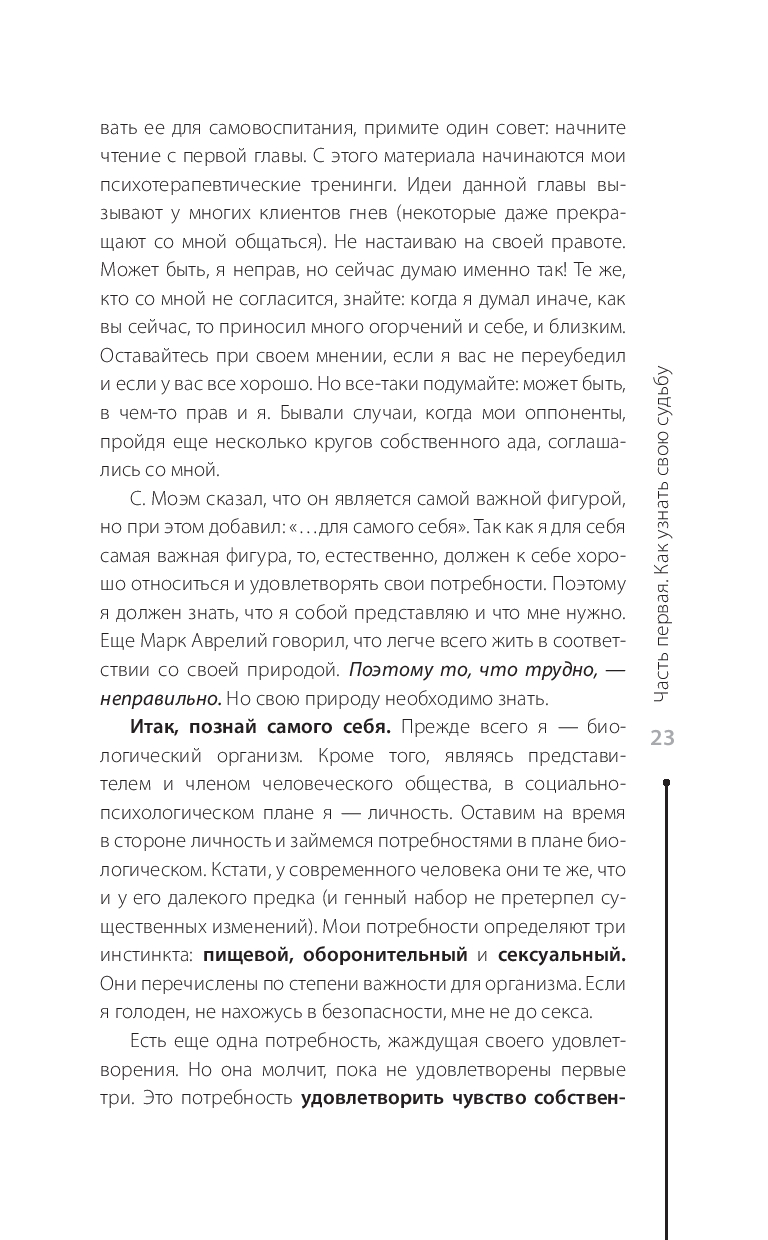 вать ее для самовоспитания, примите один совет: начните чтение с первой главы. С этого материала начинаются мои психотерапевтические тренинги. Идеи данной главы вызывают у многих клиентов гнев (некоторые даже прекращают со мной общаться). Не настаиваю на своей правоте. Может быть, я неправ, но сейчас думаю именно так! Те же, кто со мной не согласится, знайте: когда я думал иначе, как вы сейчас, то приносил много огорчений и себе, и близким. Оставайтесь при своем мнении, если я вас не переубедил и если у вас все хорошо. Но все-таки подумайте: может быть, в чем-то прав и я. Бывали случаи, когда мои оппоненты, пройдя еще несколько кругов собственного ада, соглашались со мной.

С. Моэм сказал, что он является самой важной фигурой, но при этом добавил: «…для самого себя». Так как я для себя самая важная фигура, то, естественно, должен к себе хорошо относиться и удовлетворять свои потребности. Поэтому я должен знать, что я собой представляю и что мне нужно. Еще Марк Аврелий говорил, что легче всего жить в соответствии со своей природой. Поэтому то, что трудно, — неправильно. Но свою природу необходимо знать.

Итак, познай самого себя. Прежде всего я — биологический организм. Кроме того, являясь представителем и членом человеческого общества, в социально-психологическом плане я — личность. Оставим на время в стороне личность и займемся потребностями в плане биологическом. Кстати, у современного человека они те же, что и у его далекого предка (и генный набор не претерпел существенных изменений). Мои потребности определяют три инстинкта: пищевой, оборонительный и сексуальный. Они перечислены по степени важности для организма. Если я голоден, не нахожусь в безопасности, мне не до секса.

Есть еще одна потребность, жаждущая своего удовлетворения. Но она молчит, пока не удовлетворены первые три. Это потребность удовлетворить чувство собствен-

Часть первая. Как узнать свою судьбу

23